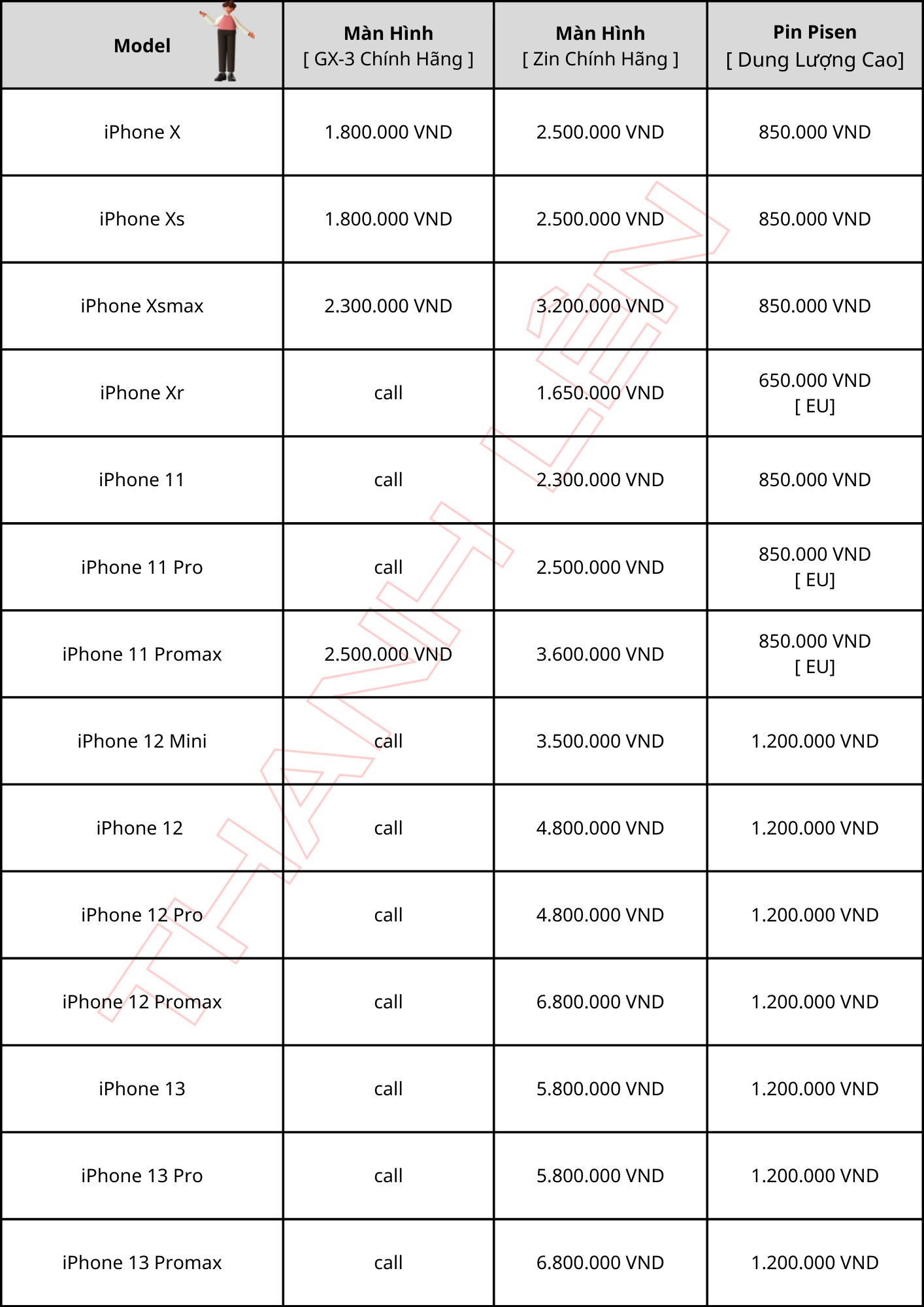 | Model | Màn Hình [ GX-3 Chính Hãng ] | Màn Hình [ Zin Chính Hãng ] | Pin Pisen [ Dung Lượng Cao] |
|---|---|---|---|
| iPhone X | 1.800.000 VND | 2.500.000 VND | 850.000 VND |
| iPhone Xs | 1.800.000 VND | 2.500.000 VND | 850.000 VND |
| iPhone Xsmax | 2.300.000 VND | 3.200.000 VND | 850.000 VND |
| iPhone Xr | call | 1.650.000 VND | 650.000 VND [ EU] |
| iPhone 11 | call | 2.300.000 VND | 850.000 VND |
| iPhone 11 Pro | call | 2.500.000 VND | 850.000 VND [ EU] |
| iPhone 11 Promax | 2.500.000 VND | 3.600.000 VND | 850.000 VND [ EU] |
| iPhone 12 Mini | call | 3.500.000 VND | 1.200.000 VND |
| iPhone 12 | call | 4.800.000 VND | 1.200.000 VND |
| iPhone 12 Pro | call | 4.800.000 VND | 1.200.000 VND |
| iPhone 12 Promax | call | 6.800.000 VND | 1.200.000 VND |
| iPhone 13 | call | 5.800.000 VND | 1.200.000 VND |
| iPhone 13 Pro | call | 5.800.000 VND | 1.200.000 VND |
| iPhone 13 Promax | call | 6.800.000 VND | 1.200.000 VND |

THANH LEN